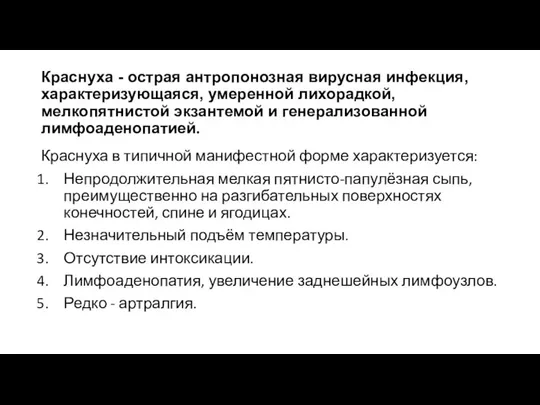 Краснуха - острая антропонозная вирусная инфекция, характеризующаяся, умеренной лихорадкой, мелкопятнистой экзантемой и генерализованной лимфоаденопатией.

Краснуха в типичной манифестной форме характеризуется:

1. Непродолжительная мелкая пятнисто-папулёзная сыпь, преимущественно на разгибательных поверхностях конечностей, спине и ягодицах.
2. Незначительный подъём температуры.
3. Отсутствие интоксикации.
4. Лимфоаденопатия, увеличение заднешейных лимфоузлов.
5. Редко - артралгия.